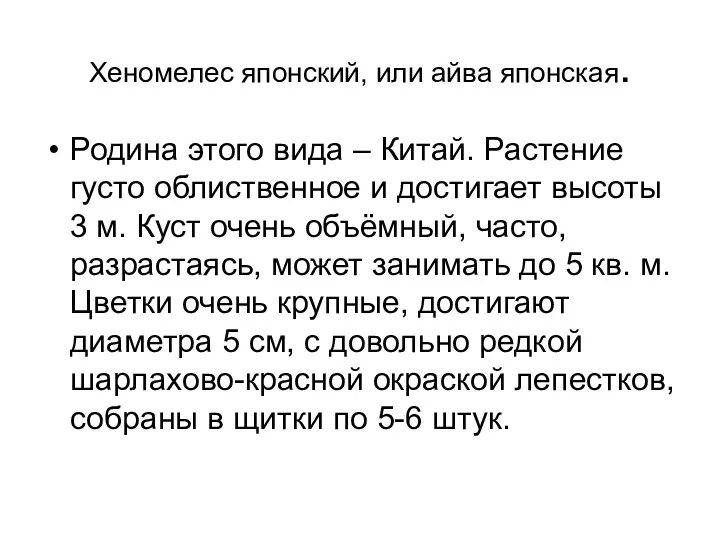 Хеномелес японский, или айва японская.

• Родина этого вида – Китай. Растение густо облиственное и достигает высоты 3 м. Куст очень объёмный, часто, разрастаясь, может занимать до 5 кв. м. Цветки очень крупные, достигают диаметра 5 см, с довольно редкой шарлахово-красной окраской лепестков, собраны в щитки по 5-6 штук.